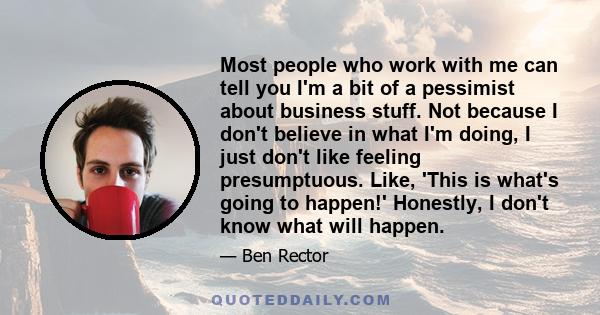 Most people who work with me can tell you I'm a bit of a pessimist about business stuff. Not because I don't believe in what I'm doing, I just don't like feeling presumptuous. Like, 'This is what's going to happen!' Honestly, I don't know what will happen.

— Ben Rector

QUOTEDDAILY.COM